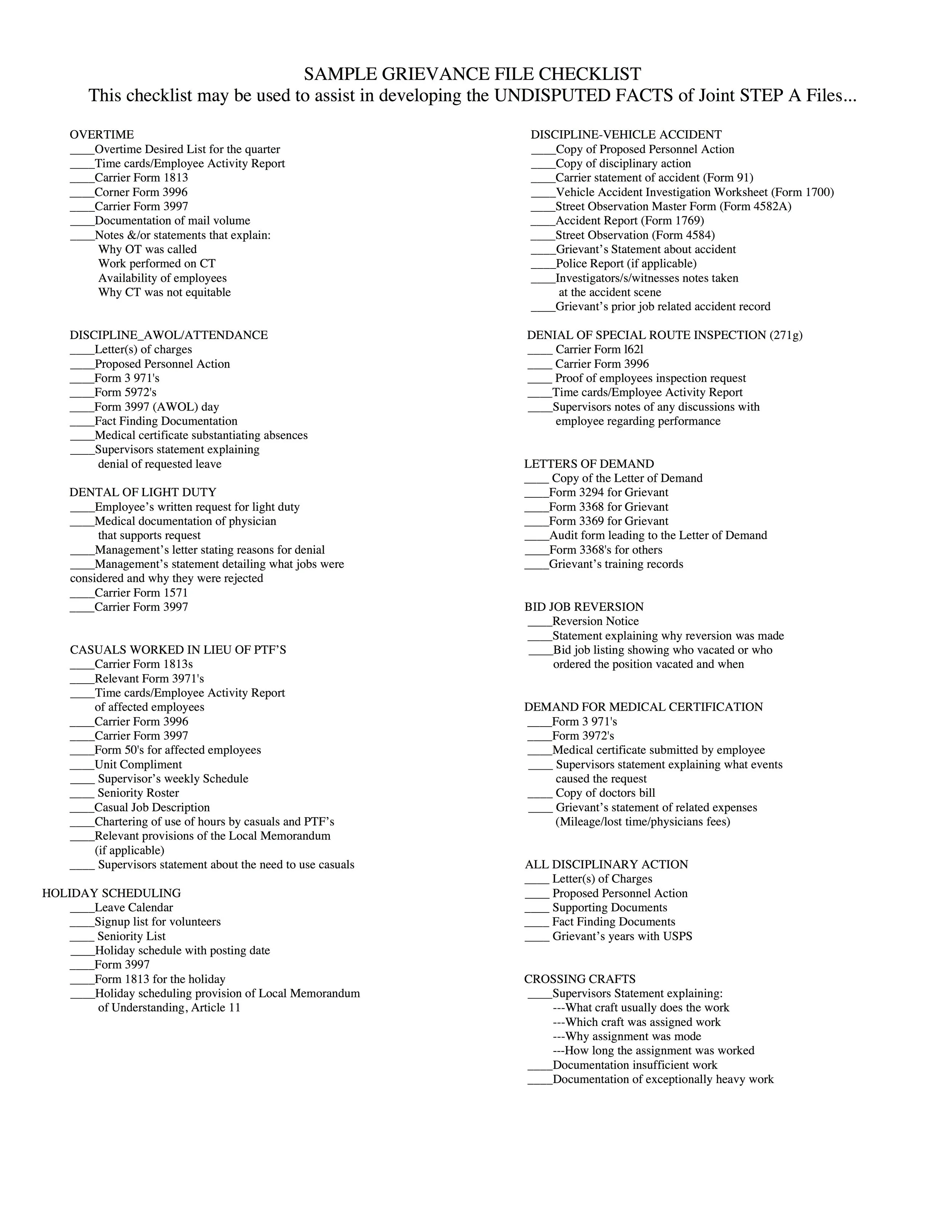 SAMPLE GRIEVANCE FILE CHECKLIST
This checklist may be used to assist in developing the UNDISPUTED FACTS of Joint STEP A Files...

OVERTIME
____Overtime Desired List for the quarter
____Time cards/Employee Activity Report
____Carrier Form 1813
____Corner Form 3996
____Carrier Form 3997
____Documentation of mail volume
____Notes &/or statements that explain:
Why OT was called
Work performed on CT
Availability of employees
Why CT was not equitable

DISCIPLINE_AWOL/ATTENDANCE
____Letter(s) of charges
____Proposed Personnel Action
____Form 3 971's
____Form 5972's
____Form 3997 (AWOL) day
____Fact Finding Documentation
____Medical certificate substantiating absences
____Supervisors statement explaining
denial of requested leave

DENTAL OF LIGHT DUTY
____Employee's written request for light duty
____Medical documentation of physician
that supports request
____Management's letter stating reasons for denial
____Management's statement detailing what jobs were considered and why they were rejected
____Carrier Form 1571
____Carrier Form 3997

CASUALS WORKED IN LIEU OF PTF'S
____Carrier Form 1813s
____Relevant Form 3971's
____Time cards/Employee Activity Report
of affected employees
____Carrier Form 3996
____Carrier Form 3997
____Form 50's for affected employees
____Unit Compliment
____ Supervisor's weekly Schedule
____ Seniority Roster
____Casual Job Description
____Chartering of use of hours by casuals and PTF's
____Relevant provisions of the Local Memorandum
(if applicable)
____ Supervisors statement about the need to use casuals

HOLIDAY SCHEDULING
____Leave Calendar
____Signup list for volunteers
____ Seniority List
____Holiday schedule with posting date
____Form 3997
____Form 1813 for the holiday
____Holiday scheduling provision of Local Memorandum
of Understanding, Article 11

DISCIPLINE-VEHICLE ACCIDENT
____Copy of Proposed Personnel Action
____Copy of disciplinary action
____Carrier statement of accident (Form 91)
____Vehicle Accident Investigation Worksheet (Form 1700)
____Street Observation Master Form (Form 4582A)
____Accident Report (Form 1769)
____Street Observation (Form 4584)
____Grievant's Statement about accident
____Police Report (if applicable)
____Investigators/s/witnesses notes taken
at the accident scene
____Grievant's prior job related accident record

DENIAL OF SPECIAL ROUTE INSPECTION (271g)
____ Carrier Form l62l
____ Carrier Form 3996
____ Proof of employees inspection request
____Time cards/Employee Activity Report
____Supervisors notes of any discussions with
employee regarding performance

LETTERS OF DEMAND
____ Copy of the Letter of Demand
____Form 3294 for Grievant
____Form 3368 for Grievant
____Form 3369 for Grievant
____Audit form leading to the Letter of Demand
____Form 3368's for others
____Grievant's training records

BID JOB REVERSION
____Reversion Notice
____Statement explaining why reversion was made
____Bid job listing showing who vacated or who
ordered the position vacated and when

DEMAND FOR MEDICAL CERTIFICATION
____Form 3 971's
____Form 3972's
____Medical certificate submitted by employee
____ Supervisors statement explaining what events
caused the request
____ Copy of doctors bill
____ Grievant's statement of related expenses
(Mileage/lost time/physicians fees)

ALL DISCIPLINARY ACTION
____ Letter(s) of Charges
____ Proposed Personnel Action
____ Supporting Documents
____ Fact Finding Documents
____ Grievant's years with USPS

CROSSING CRAFTS
____Supervisors Statement explaining:
---What craft usually does the work
---Which craft was assigned work
---Why assignment was mode
---How long the assignment was worked
____Documentation insufficient work
____Documentation of exceptionally heavy work